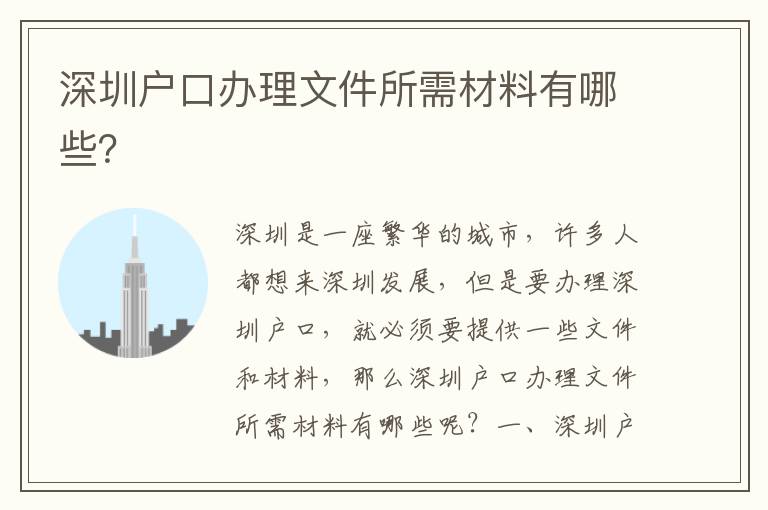 深圳户口办理文件所需材料有哪些?

深圳是一座繁华的城市，许多人都想来深圳发展，但是要办理深圳户口，就必须要提供一些文件和材料，那么深圳户口办理文件所需材料有哪些呢？一、深圳户